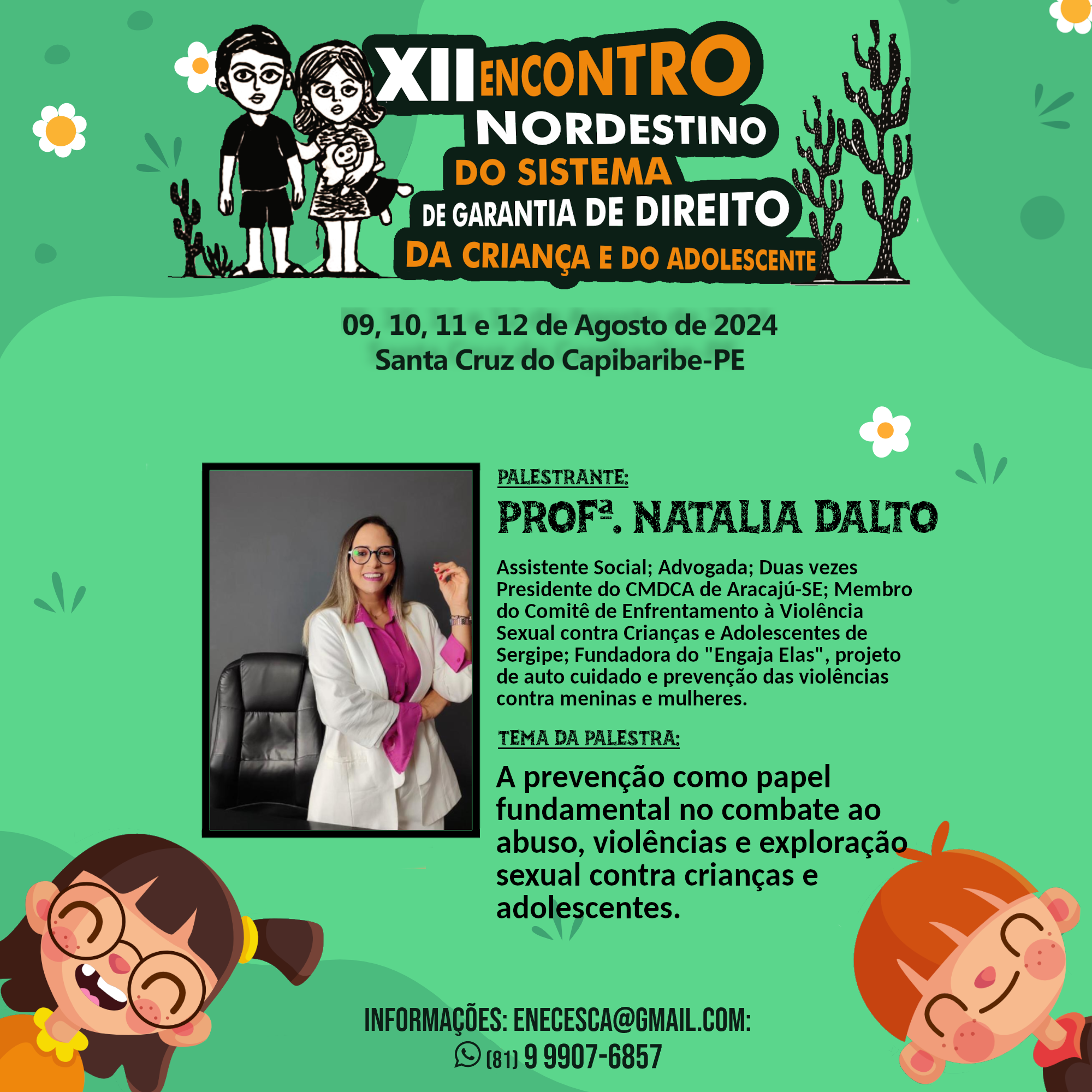 XII ENCONTRO NORDESTINO DO SISTEMA DE GARANTIA DE DIREITO DA CRIANÇA E DO ADOLESCENTE

09, 10, 11 e 12 de Agosto de 2024
Santa Cruz do Capibaribe-PE

PALESTRANTE:
PROFª. NATALIA DALTO

Assistente Social; Advogada; Duas vezes Presidente do CMDCA de Aracajú-SE; Membro do Comitê de Enfrentamento à Violência Sexual contra Crianças e Adolescentes de Sergipe; Fundadora do "Engaja Elas", projeto de auto cuidado e prevenção das violências contra meninas e mulheres.

TEMA DA PALESTRA:

A prevenção como papel fundamental no combate ao abuso, violências e exploração sexual contra crianças e adolescentes.

INFORMAÇÕES: ENECESCA@GMAIL.COM:
(81) 9 9907-6857